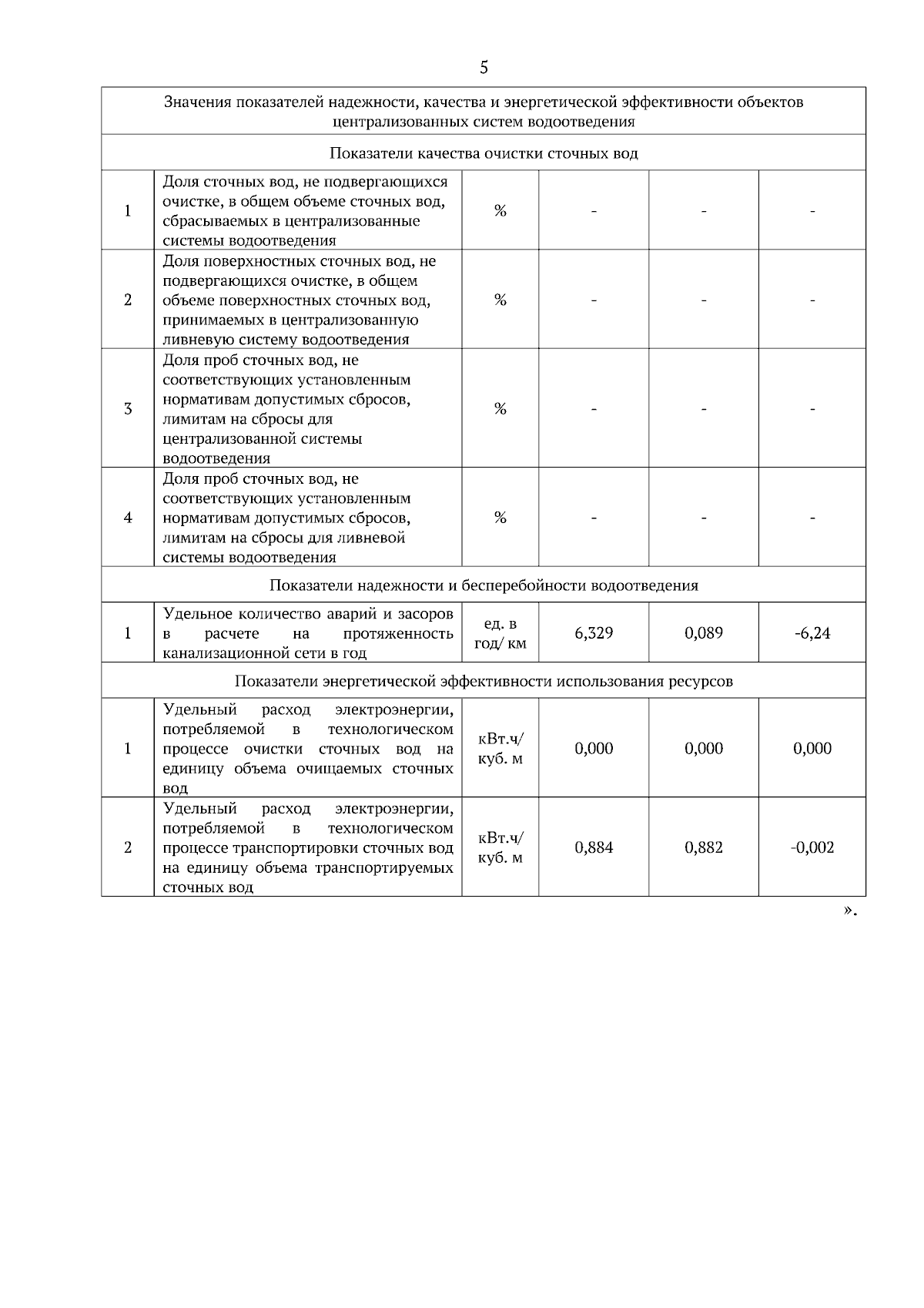 5

| Значения показателей надежности, качества и энергетической эффективности объектов централизованных систем водоотведения | | | | | |
|---|---|---|---|---|---|
| Показатели качества очистки сточных вод | | | | | |
| 1 | Доля сточных вод, не подвергающихся очистке, в общем объеме сточных вод, сбрасываемых в централизованные системы водоотведения | % | - | - | - |
| 2 | Доля поверхностных сточных вод, не подвергающихся очистке, в общем объеме поверхностных сточных вод, принимаемых в централизованную ливневую систему водоотведения | % | - | - | - |
| 3 | Доля проб сточных вод, не соответствующих установленным нормативам допустимых сбросов, лимитам на сбросы для централизованной системы водоотведения | % | - | - | - |
| 4 | Доля проб сточных вод, не соответствующих установленным нормативам допустимых сбросов, лимитам на сбросы для ливневой системы водоотведения | % | - | - | - |
| Показатели надежности и бесперебойности водоотведения | | | | | |
| 1 | Удельное количество аварий и засоров в расчете на протяженность канализационной сети в год | ед. в год/ км | 6,329 | 0,089 | -6,24 |
| Показатели энергетической эффективности использования ресурсов | | | | | |
| 1 | Удельный расход электроэнергии, потребляемой в технологическом процессе очистки сточных вод на единицу объема очищаемых сточных вод | кВт.ч/ куб. м | 0,000 | 0,000 | 0,000 |
| 2 | Удельный расход электроэнергии, потребляемой в технологическом процессе транспортировки сточных вод на единицу объема транспортируемых сточных вод | кВт.ч/ куб. м | 0,884 | 0,882 | -0,002 |

».